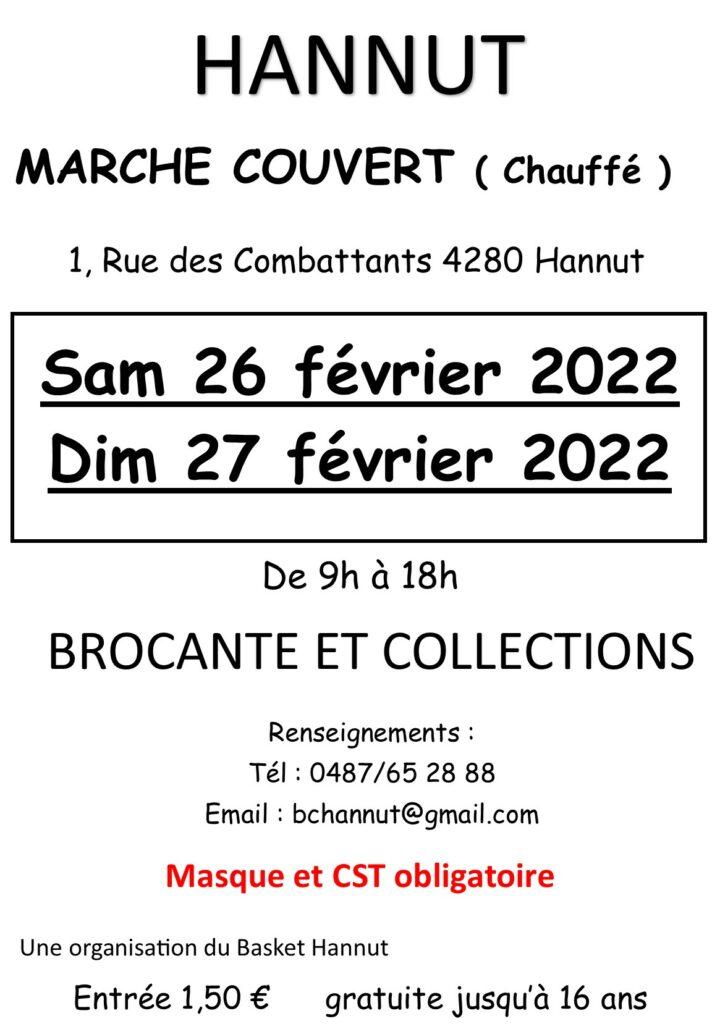 HANNUT

MARCHE COUVERT ( Chauffé )

1, Rue des Combattants 4280 Hannut

Sam 26 février 2022
Dim 27 février 2022

De 9h à 18h

BROCANTE ET COLLECTIONS

Renseignements :
Tél : 0487/65 28 88
Email : bchannut@gmail.com

Masque et CST obligatoire

Une organisation du Basket Hannut

Entrée 1,50 €     gratuite jusqu'à 16 ans